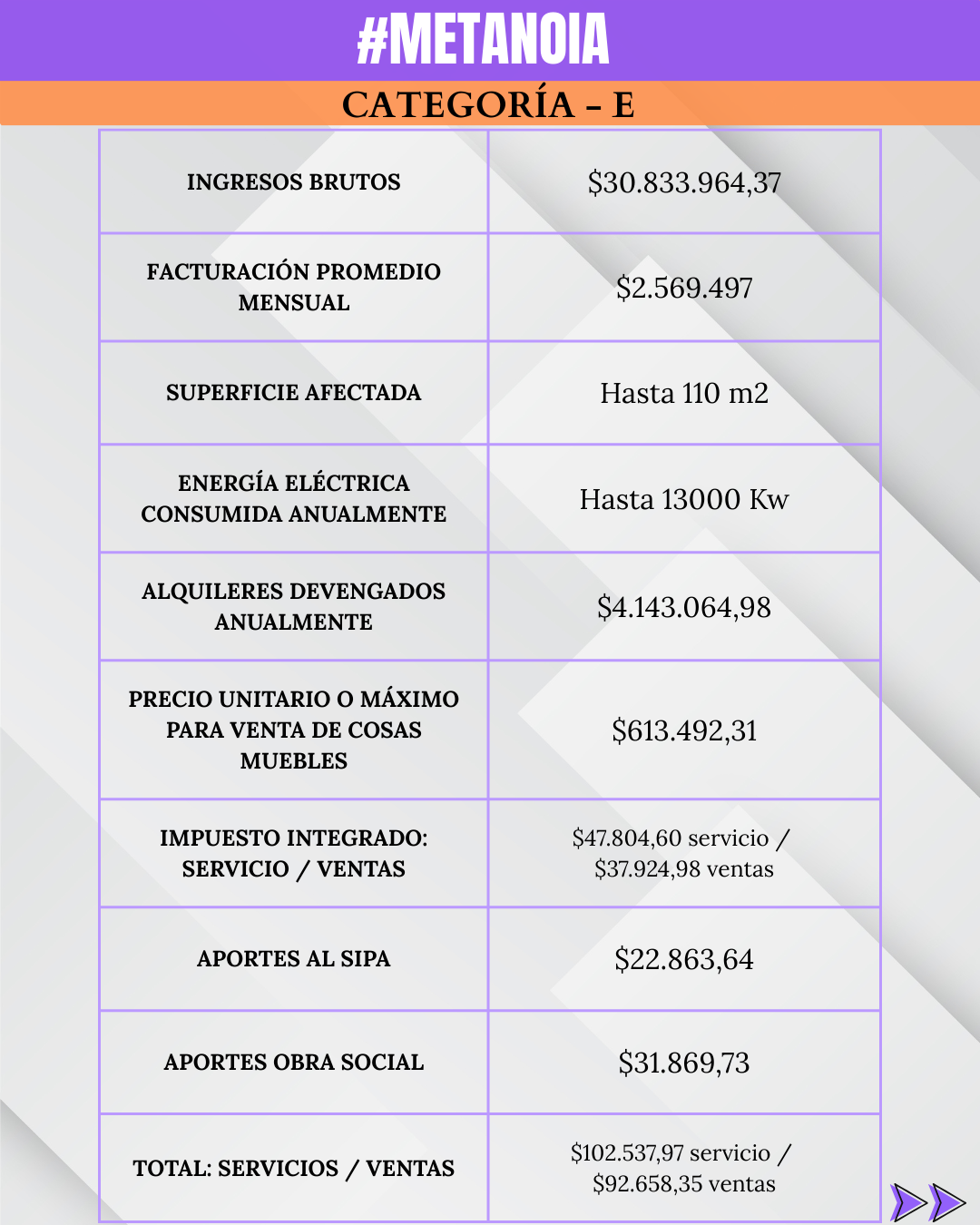 #METANOIA

CATEGORÍA - E

| INGRESOS BRUTOS | $30.833.964,37 |
|---|---|
| FACTURACIÓN PROMEDIO MENSUAL | $2.569.497 |
| SUPERFICIE AFECTADA | Hasta 110 m2 |
| ENERGÍA ELÉCTRICA CONSUMIDA ANUALMENTE | Hasta 13000 Kw |
| ALQUILERES DEVENGADOS ANUALMENTE | $4.143.064,98 |
| PRECIO UNITARIO O MÁXIMO PARA VENTA DE COSAS MUEBLES | $613.492,31 |
| IMPUESTO INTEGRADO: SERVICIO / VENTAS | $47.804,60 servicio / $37.924,98 ventas |
| APORTES AL SIPA | $22.863,64 |
| APORTES OBRA SOCIAL | $31.869,73 |
| TOTAL: SERVICIOS / VENTAS | $102.537,97 servicio / $92.658,35 ventas |